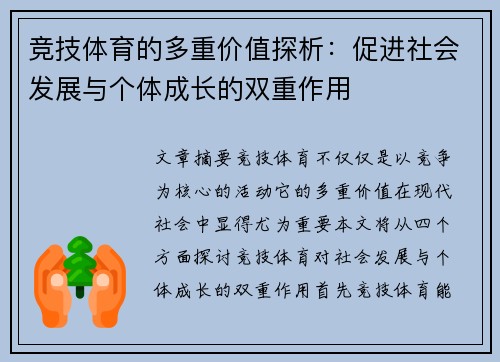 竞技体育的多重价值探析：促进社会发展与个体成长的双重作用

文章摘要竞技体育不仅仅是以竞争为核心的活动它的多重价值在现代社会中显得尤为重要本文将从四个方面探讨竞技体育对社会发展与个体成长的双重作用首先竞技体育能